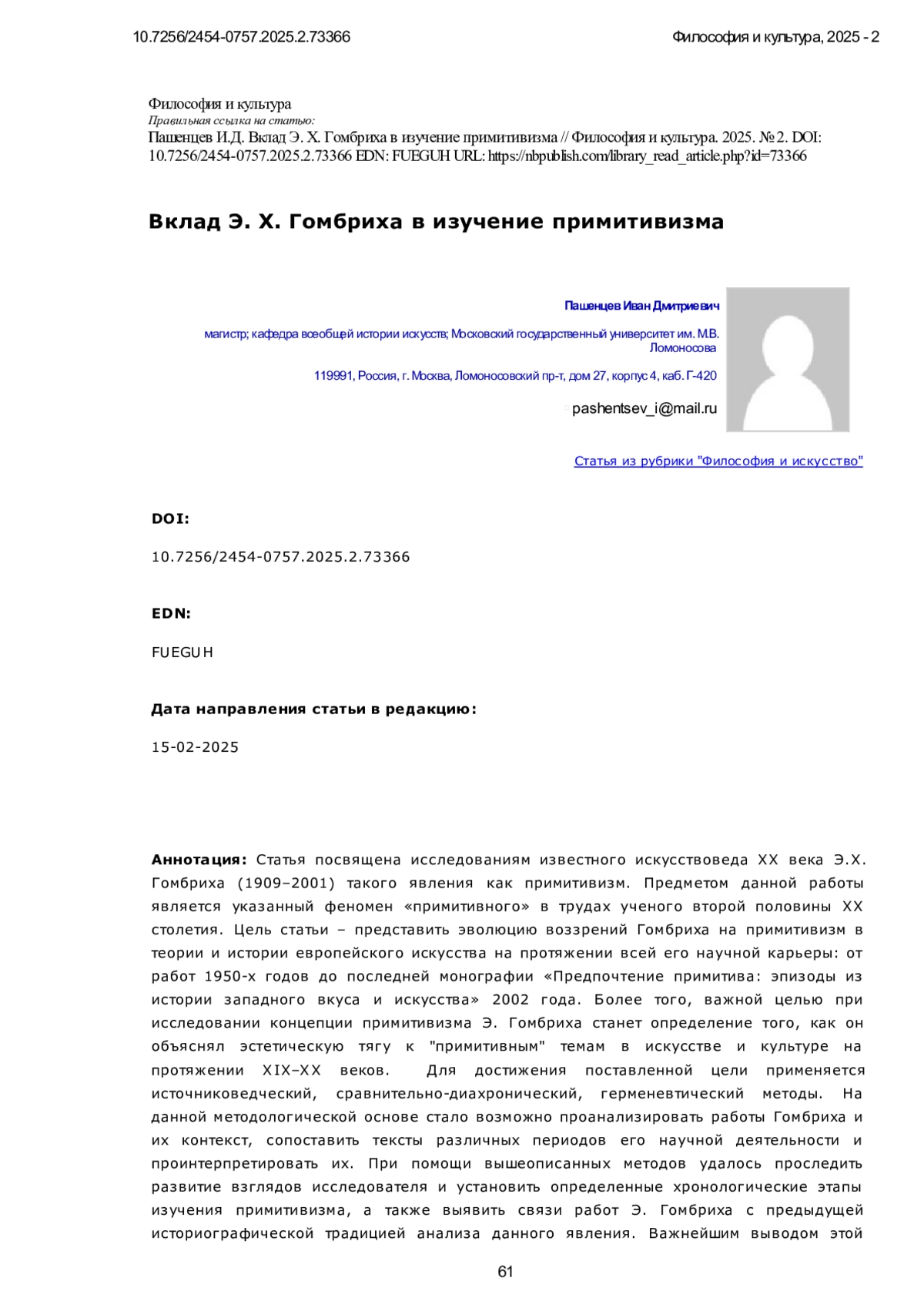 10.7256/2454-0757.2025.2.73366

Философия и культура, 2025 - 2

Философия и культура
Правильная ссылка на статью:
Пашенцев И.Д. Вклад Э. Х. Гомбриха в изучение примитивизма // Философия и культура. 2025. № 2. DOI: 10.7256/2454-0757.2025.2.73366 EDN: FUEGUH URL: https://nbpublish.com/library_read_article.php?id=73366

Вклад Э. Х. Гомбриха в изучение примитивизма

Пашенцев Иван Дмитриевич

магистр; кафедра всеобщей истории искусств; Московский государственный университет им. М.В. Ломоносова

119991, Россия, г. Москва, Ломоносовский пр-т, дом 27, корпус 4, каб. Г-420

pashentsev_i@mail.ru

Статья из рубрики "Философия и искусство"

DOI:

10.7256/2454-0757.2025.2.73366

EDN:

FUEGUH

Дата направления статьи в редакцию:

15-02-2025

Аннотация: Статья посвящена исследованиям известного искусствоведа XX века Э.Х. Гомбриха (1909–2001) такого явления как примитивизм. Предметом данной работы является указанный феномен «примитивного» в трудах ученого второй половины XX столетия. Цель статьи – представить эволюцию воззрений Гомбриха на примитивизм в теории и истории европейского искусства на протяжении всей его научной карьеры: от работ 1950-х годов до последней монографии «Предпочтение примитива: эпизоды из истории западного вкуса и искусства» 2002 года. Более того, важной целью при исследовании концепции примитивизма Э. Гомбриха станет определение того, как он объяснял эстетическую тягу к "примитивным" темам в искусстве и культуре на протяжении XIX–XX веков. Для достижения поставленной цели применяется источниковедческий, сравнительно-диахронический, герменевтический методы. На данной методологической основе стало возможно проанализировать работы Гомбриха и их контекст, сопоставить тексты различных периодов его научной деятельности и проинтерпретировать их. При помощи вышеописанных методов удалось проследить развитие взглядов исследователя и установить определенные хронологические этапы изучения примитивизма, а также выявить связи работ Э. Гомбриха с предыдущей историографической традицией анализа данного явления. Важнейшим выводом этой

61